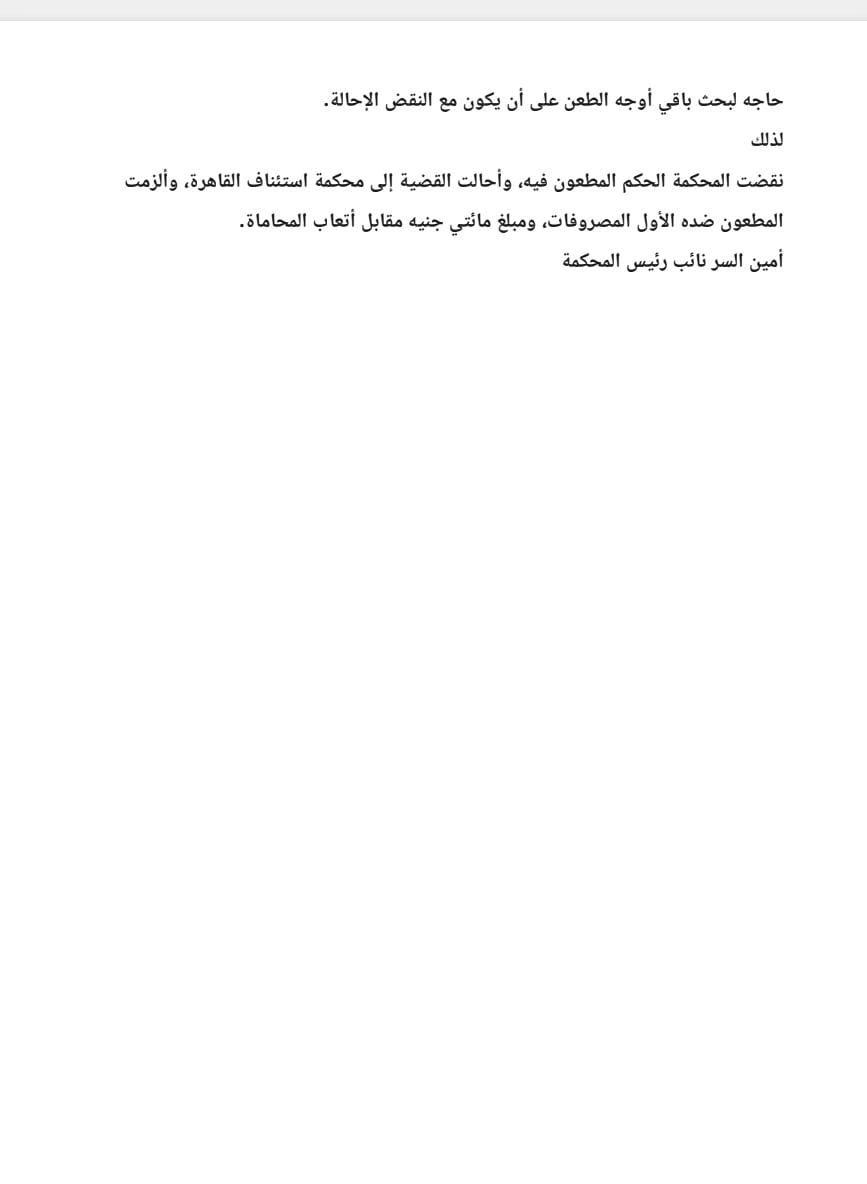 حاجه لبحث باقي أوجه الطعن على أن يكون مع النقض الإحالة.
لذلك
نقضت المحكمة الحكم المطعون فيه، وأحالت القضية إلى محكمة استئناف القاهرة، وألزمت المطعون ضده الأول المصروفات، ومبلغ مائتي جنيه مقابل أتعاب المحاماة.
أمين السر نائب رئيس المحكمة